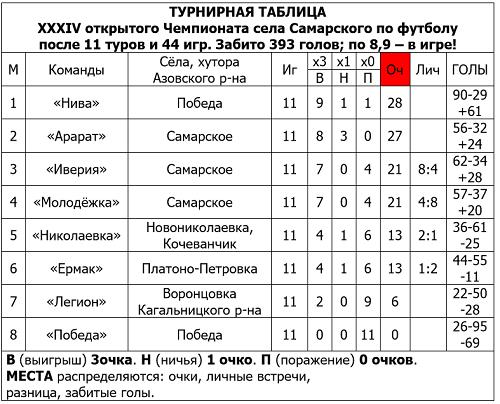 ТУРНИРНАЯ ТАБЛИЦА
XXXIV открытого Чемпионата села Самарского по футболу
после 11 туров и 44 игр. Забито 393 голов; по 8,9 – в игре!

| М | Команды | Сёла, хутора Азовского р-на | Иг | х3 В | х1 Н | х0 П | Оч | Лич | ГОЛЫ |
|---|---|---|---|---|---|---|---|---|---|
| 1 | «Нива» | Победа | 11 | 9 | 1 | 1 | 28 | | 90-29 +61 |
| 2 | «Арарат» | Самарское | 11 | 8 | 3 | 0 | 27 | | 56-32 +24 |
| 3 | «Иверия» | Самарское | 11 | 7 | 0 | 4 | 21 | 8:4 | 62-34 +28 |
| 4 | «Молодёжка» | Самарское | 11 | 7 | 0 | 4 | 21 | 4:8 | 57-37 +20 |
| 5 | «Николаевка» | Новониколаевка, Кочеванчик | 11 | 4 | 1 | 6 | 13 | 2:1 | 36-61 -25 |
| 6 | «Ермак» | Платоно-Петровка | 11 | 4 | 1 | 6 | 13 | 1:2 | 44-55 -11 |
| 7 | «Легион» | Воронцовка Кагальницкого р-на | 11 | 2 | 0 | 9 | 6 | | 22-50 -28 |
| 8 | «Победа» | Победа | 11 | 0 | 0 | 11 | 0 | | 26-95 -69 |

В (выигрыш) 3очка. Н (ничья) 1 очко. П (поражение) 0 очков.
МЕСТА распределяются: очки, личные встречи, разница, забитые голы.